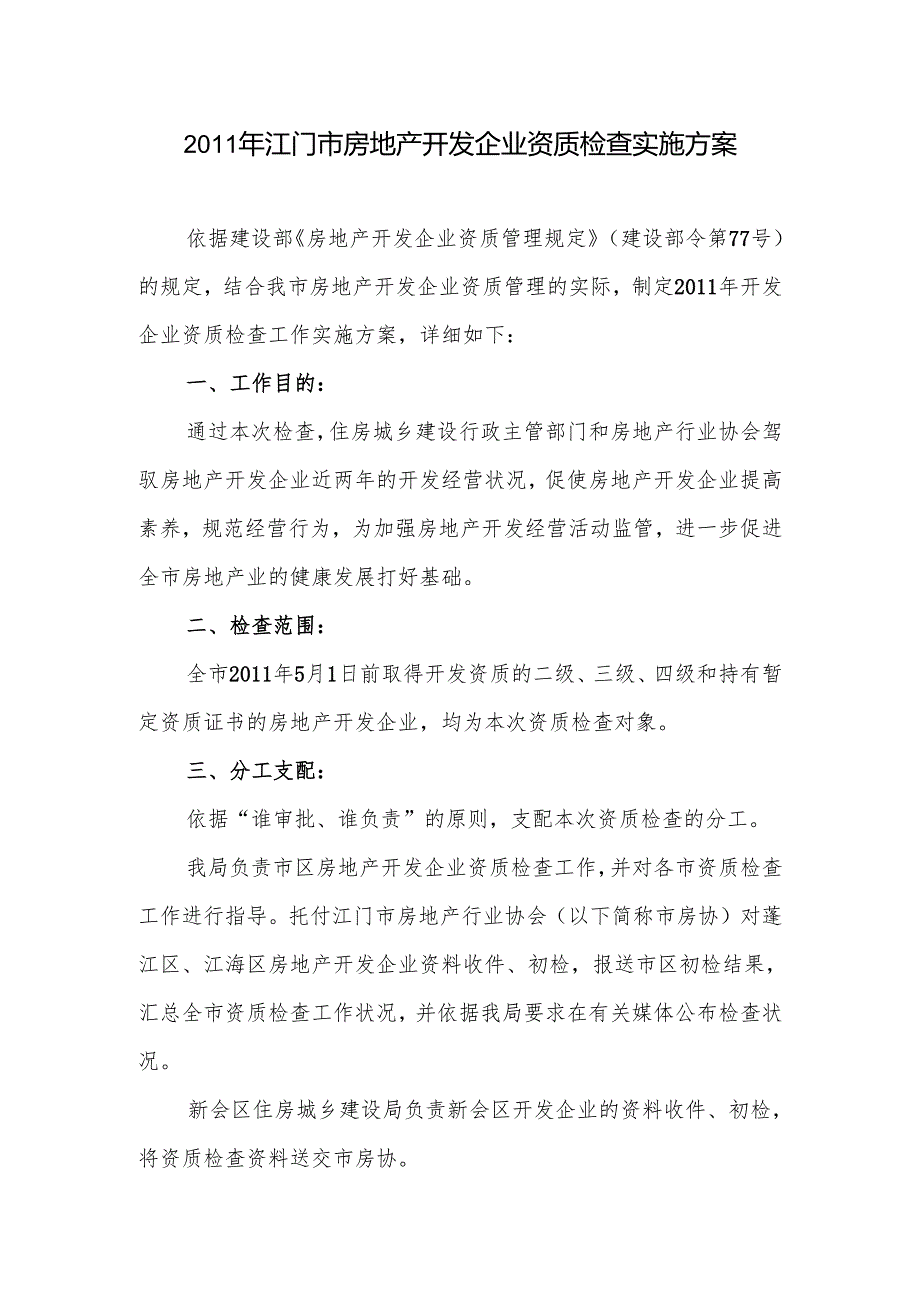 2011年江门市房地产开发企业资质检查实施方案

依据建设部《房地产开发企业资质管理规定》（建设部令第77号）的规定，结合我市房地产开发企业资质管理的实际，制定2011年开发企业资质检查工作实施方案，详细如下：

一、工作目的：

通过本次检查，住房城乡建设行政主管部门和房地产行业协会驾驭房地产开发企业近两年的开发经营状况，促使房地产开发企业提高素养，规范经营行为，为加强房地产开发经营活动监管，进一步促进全市房地产业的健康发展打好基础。

二、检查范围：

全市2011年5月1日前取得开发资质的二级、三级、四级和持有暂定资质证书的房地产开发企业，均为本次资质检查对象。

三、分工支配：

依据“谁审批、谁负责”的原则，支配本次资质检查的分工。

我局负责市区房地产开发企业资质检查工作，并对各市资质检查工作进行指导。托付江门市房地产行业协会（以下简称市房协）对蓬江区、江海区房地产开发企业资料收件、初检，报送市区初检结果，汇总全市资质检查工作状况，并依据我局要求在有关媒体公布检查状况。

新会区住房城乡建设局负责新会区开发企业的资料收件、初检，将资质检查资料送交市房协。